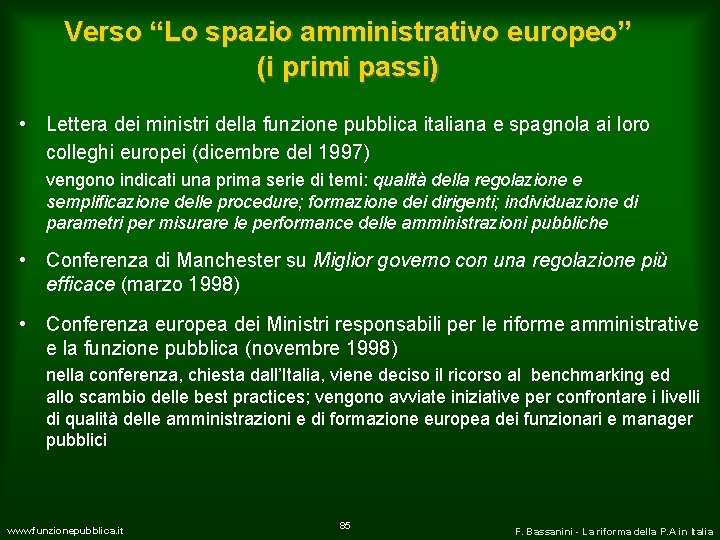 Verso “Lo spazio amministrativo europeo” (i primi passi)

• Lettera dei ministri della funzione pubblica italiana e spagnola ai loro colleghi europei (dicembre del 1997)

vengono indicati una prima serie di temi: qualità della regolazione e semplificazione delle procedure; formazione dei dirigenti; individuazione di parametri per misurare le performance delle amministrazioni pubbliche

• Conferenza di Manchester su Miglior governo con una regolazione più efficace (marzo 1998)

• Conferenza europea dei Ministri responsabili per le riforme amministrative e la funzione pubblica (novembre 1998)

nella conferenza, chiesta dall’Italia, viene deciso il ricorso al benchmarking ed allo scambio delle best practices; vengono avviate iniziative per confrontare i livelli di qualità delle amministrazioni e di formazione europea dei funzionari e manager pubblici

www.funzionepubblica.it

85

F. Bassanini - La riforma della P.A in Italia